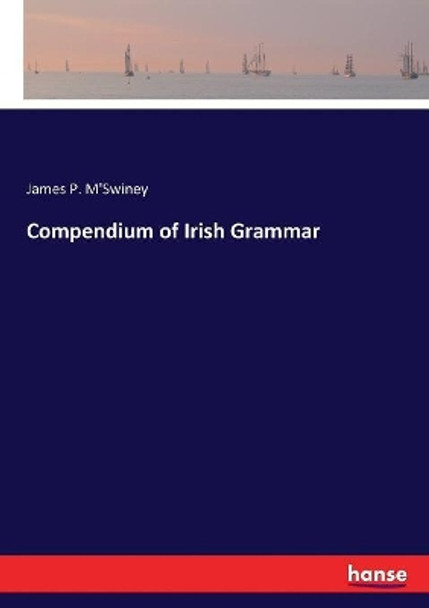 James P. M'Swiney

Compendium of Irish Grammar

hanse